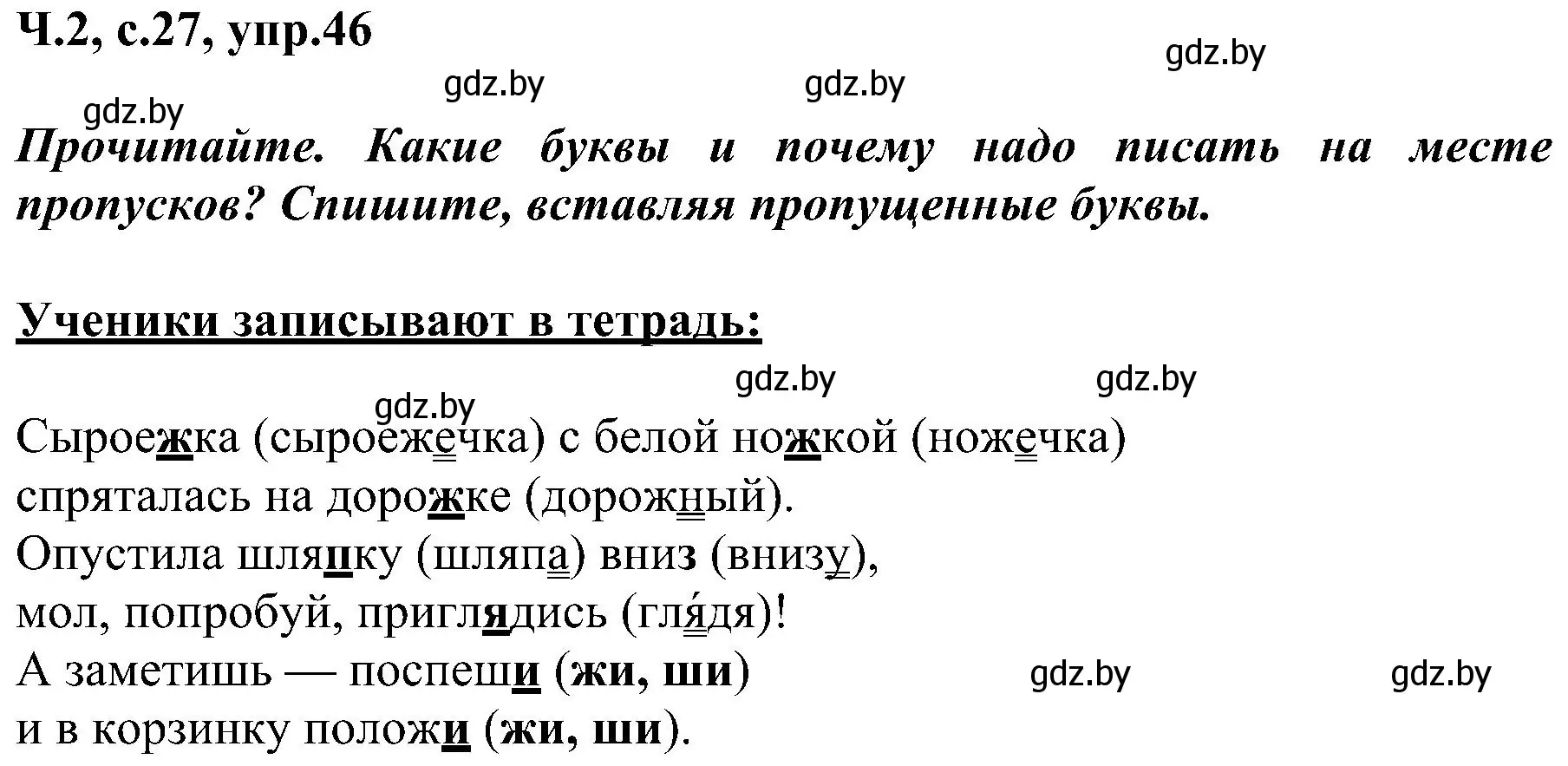 Ч.2, с.27, упр.46

gdz.by gdz.by gdz.by gdz.by

Прочитайте. Какие буквы и почему надо писать на месте пропусков? Спишите, вставляя пропущенные буквы.

Ученики записывают в тетрадь:

gdz.by gdz.by gdz.by

Сыроежка (сыроежечка) с белой ножкой (ножечка)
спряталась на дорожке (дорожный).
Опустила шляпку (шляпа) вниз (внизу),
мол, попробуй, приглядись (гля́дя)!
А заметишь — поспеши (жи, ши)
и в корзинку положи (жи, ши).

gdz.by gdz.by